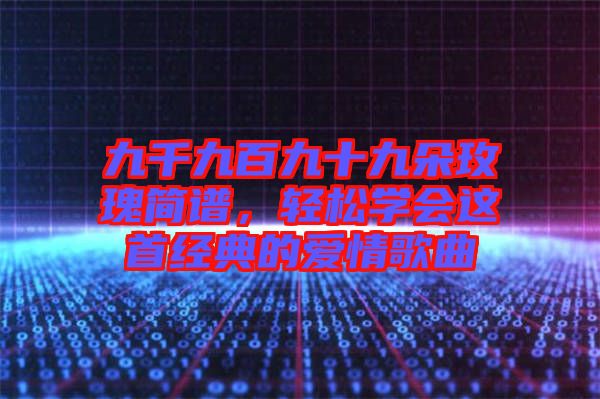 九千九百九十九朵玫瑰简谱，轻松学会这首经典的爱情歌曲